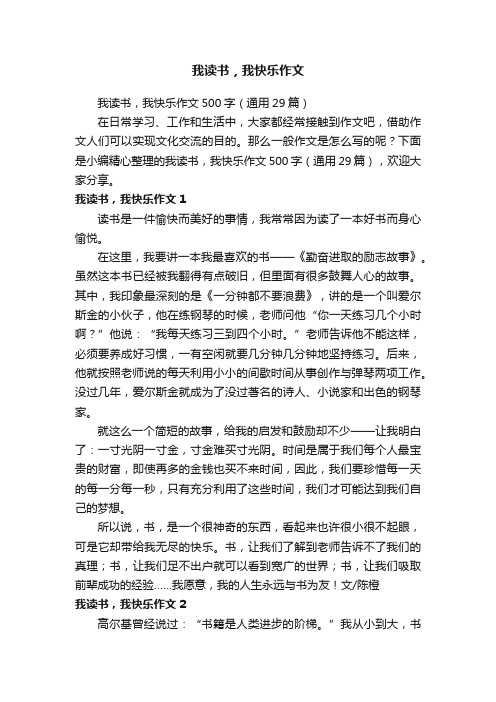 我读书，我快乐作文

我读书，我快乐作文 500 字（通用 29 篇）

在日常学习、工作和生活中，大家都经常接触到作文吧，借助作文人们可以实现文化交流的目的。那么一般作文是怎么写的呢？下面是小编精心整理的我读书，我快乐作文 500 字（通用 29 篇），欢迎大家分享。

我读书，我快乐作文 1

读书是一件愉快而美好的事情，我常常因为读了一本好书而身心愉悦。

在这里，我要讲一本我最喜欢的书——《勤奋进取的励志故事》。虽然这本书已经被我翻得有点破旧，但里面有很多鼓舞人心的故事。其中，我印象最深刻的是《一分钟都不要浪费》，讲的是一个叫爱尔斯金的小伙子，他在练钢琴的时候，老师问他“你一天练习几个小时啊？”他说：“我每天练习三到四个小时。”老师告诉他不能这样，必须要养成好习惯，一有空闲就要几分钟几分钟地坚持练习。后来，他就按照老师说的每天利用小小的间歇时间从事创作与弹琴两项工作。没过几年，爱尔斯金就成为了没过著名的诗人、小说家和出色的钢琴家。

就这么一个简短的故事，给我的启发和鼓励却不少——让我明白了：一寸光阴一寸金，寸金难买寸光阴。时间是属于我们每个人最宝贵的财富，即使再多的金钱也买不来时间，因此，我们要珍惜每一天的每一分每一秒，只有充分利用了这些时间，我们才可能达到我们自己的梦想。

所以说，书，是一个很神奇的东西，看起来也许很小很不起眼，可是它却带给我无尽的快乐。书，让我们了解到老师告诉不了我们的真理；书，让我们足不出户就可以看到宽广的世界；书，让我们吸取前辈成功的经验……我愿意，我的人生永远与书为友！文/陈橙

我读书，我快乐作文 2

高尔基曾经说过：“书籍是人类进步的阶梯。”我从小到大，书